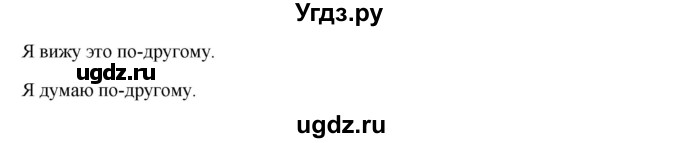 Угдз.ру

Я вижу это по-другому.

ugdz.ru

Я думаю по-другому.

ugdz.ru